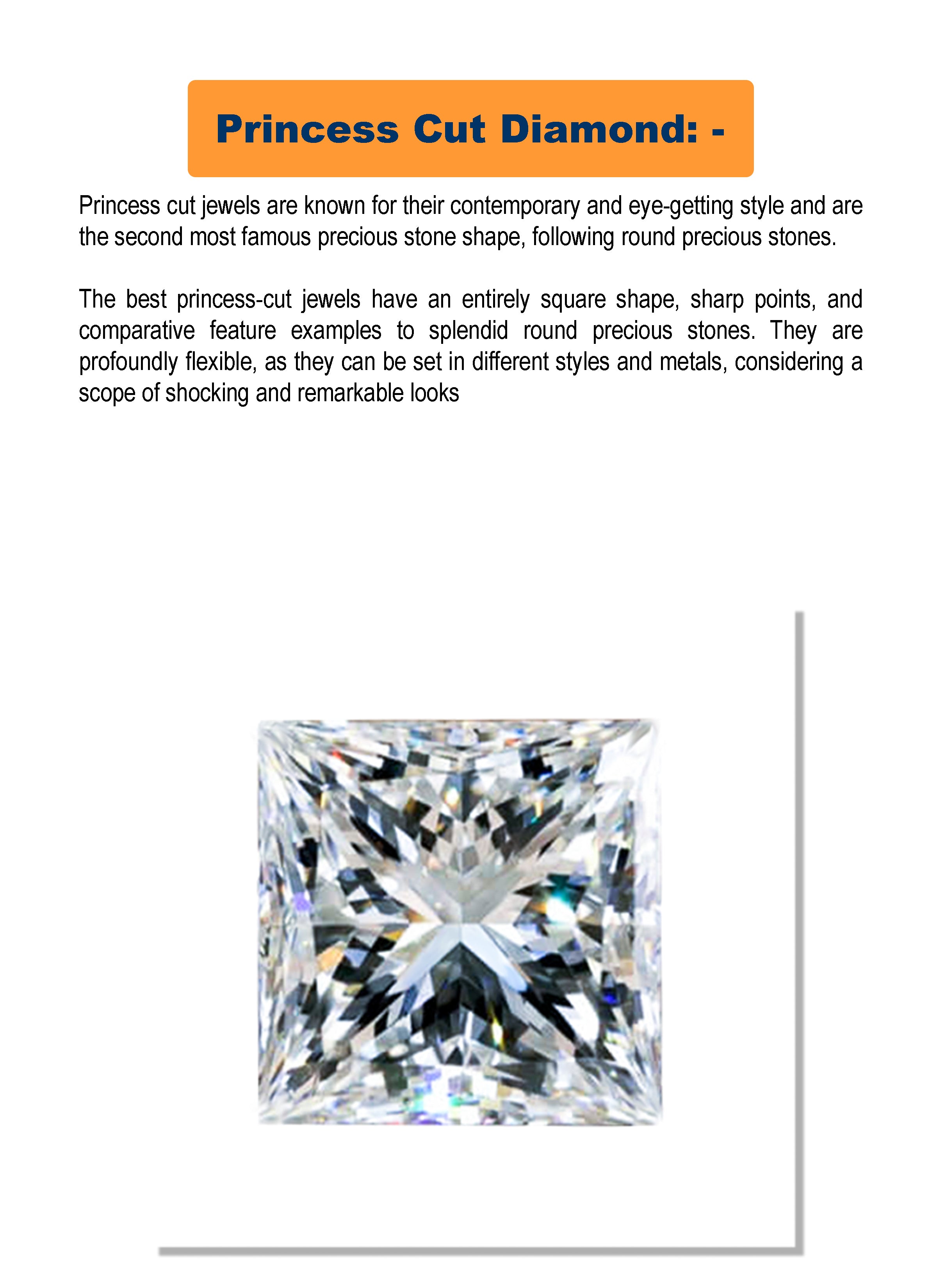 Princess Cut Diamond: -

Princess cut jewels are known for their contemporary and eye-getting style and are the second most famous precious stone shape, following round precious stones.

The best princess-cut jewels have an entirely square shape, sharp points, and comparative feature examples to splendid round precious stones. They are profoundly flexible, as they can be set in different styles and metals, considering a scope of shocking and remarkable looks